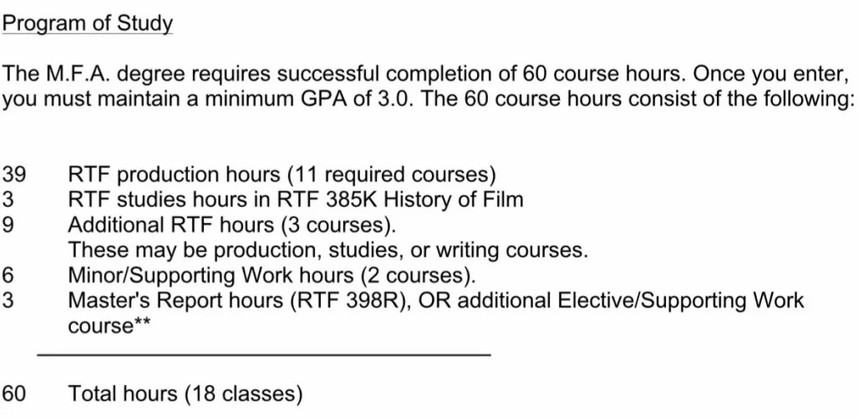 Program of Study

The M.F.A. degree requires successful completion of 60 course hours. Once you enter, you must maintain a minimum GPA of 3.0. The 60 course hours consist of the following:

39 RTF production hours (11 required courses)
3 RTF studies hours in RTF 385K History of Film
9 Additional RTF hours (3 courses). These may be production, studies, or writing courses.
6 Minor/Supporting Work hours (2 courses).
3 Master's Report hours (RTF 398R), OR additional Elective/Supporting Work course**

60 Total hours (18 classes)